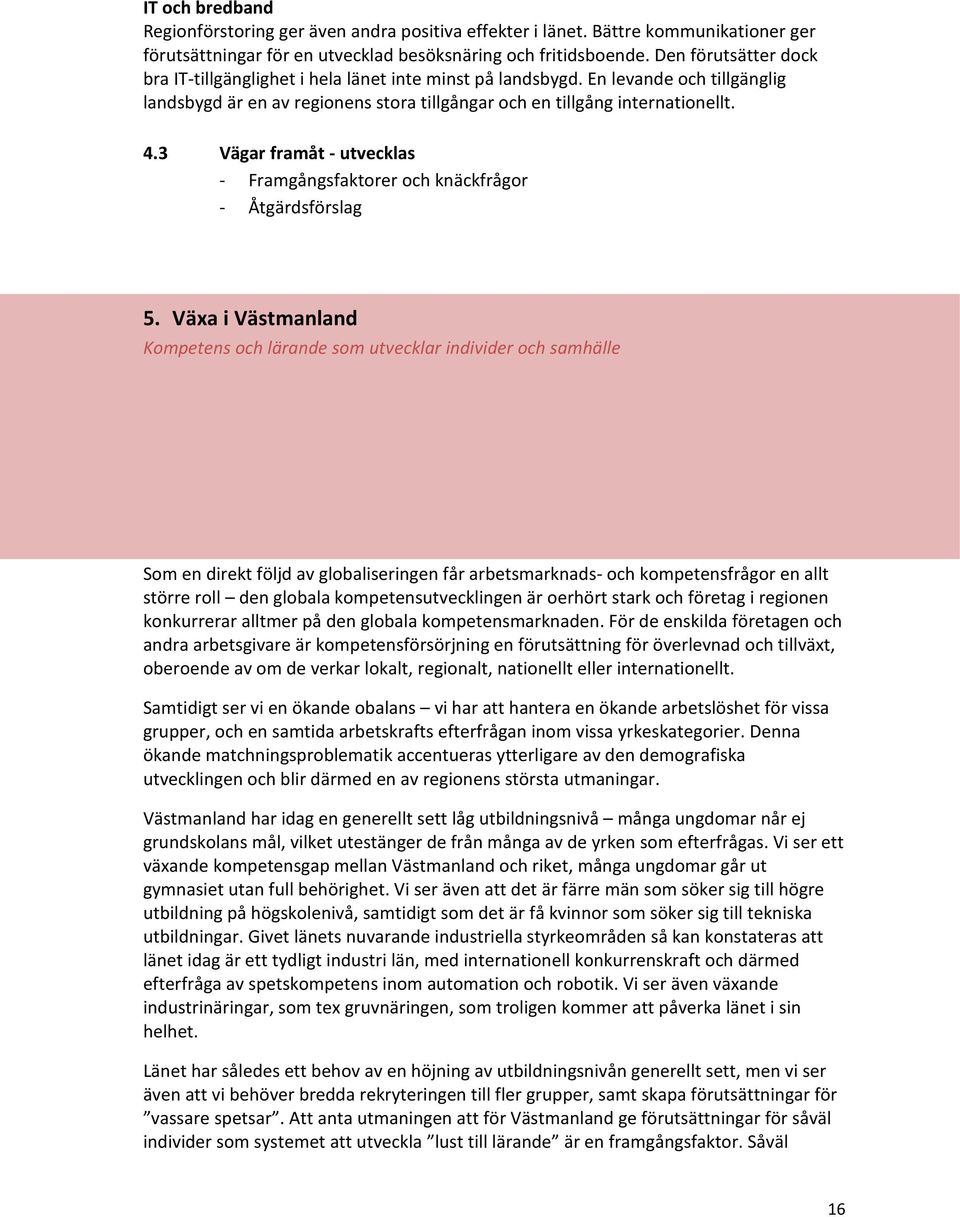 IT och bredband
Regionförstoring ger även andra positiva effekter i länet. Bättre kommunikationer ger förutsättningar för en utvecklad besöksnäring och fritidsboende. Den förutsätter dock bra IT-tillgänglighet i hela länet inte minst på landsbygd. En levande och tillgänglig landsbygd är en av regionens stora tillgångar och en tillgång internationellt.

4.3 Vägar framåt - utvecklas
- Framgångsfaktorer och knäckfrågor
- Åtgärdsförslag

5. Växa i Västmanland
Kompetens och lärande som utvecklar individer och samhälle

Som en direkt följd av globaliseringen får arbetsmarknads- och kompetensfrågor en allt större roll – den globala kompetensutvecklingen är oerhört stark och företag i regionen konkurrerar alltmer på den globala kompetensmarknaden. För de enskilda företagen och andra arbetsgivare är kompetensförsörjning en förutsättning för överlevnad och tillväxt, oberoende av om de verkar lokalt, regionalt, nationellt eller internationellt.

Samtidigt ser vi en ökande obalans – vi har att hantera en ökande arbetslöshet för vissa grupper, och en samtida arbetskrafts efterfrågan inom vissa yrkeskategorier. Denna ökande matchningsproblematik accentueras ytterligare av den demografiska utvecklingen och blir därmed en av regionens största utmaningar.

Västmanland har idag en generellt sett låg utbildningsnivå – många ungdomar når ej grundskolans mål, vilket utestänger de från många av de yrken som efterfrågas. Vi ser ett växande kompetensgap mellan Västmanland och riket, många ungdomar går ut gymnasiet utan full behörighet. Vi ser även att det är färre män som söker sig till högre utbildning på högskolenivå, samtidigt som det är få kvinnor som söker sig till tekniska utbildningar. Givet länets nuvarande industriella styrkeområden så kan konstateras att länet idag är ett tydligt industri län, med internationell konkurrenskraft och därmed efterfråga av spetskompetens inom automation och robotik. Vi ser även växande industrinäringar, som tex gruvnäringen, som troligen kommer att påverka länet i sin helhet.

Länet har således ett behov av en höjning av utbildningsnivån generellt sett, men vi ser även att vi behöver bredda rekryteringen till fler grupper, samt skapa förutsättningar för ”vassare spetsar”. Att anta utmaningen att för Västmanland ge förutsättningar för såväl individer som systemet att utveckla ”lust till lärande” är en framgångsfaktor. Såväl

16